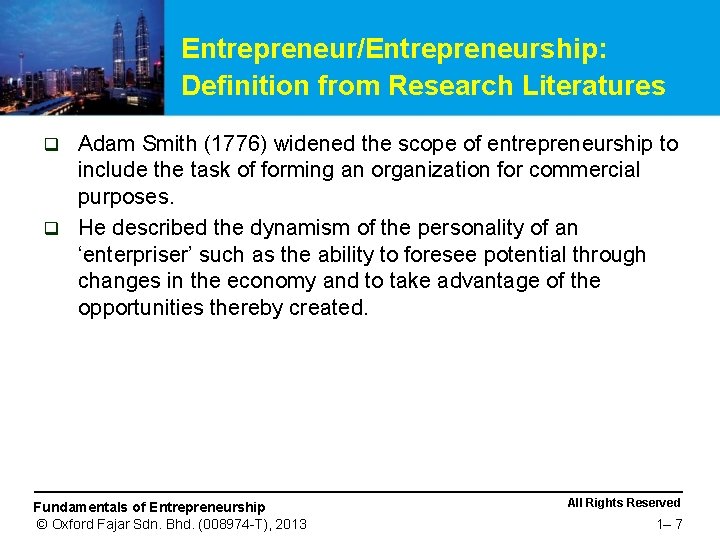 Entrepreneur/Entrepreneurship: Definition from Research Literatures

❑ Adam Smith (1776) widened the scope of entrepreneurship to include the task of forming an organization for commercial purposes.

❑ He described the dynamism of the personality of an ‘enterpriser’ such as the ability to foresee potential through changes in the economy and to take advantage of the opportunities thereby created.

Fundamentals of Entrepreneurship
© Oxford Fajar Sdn. Bhd. (008974-T), 2013

All Rights Reserved
1– 7